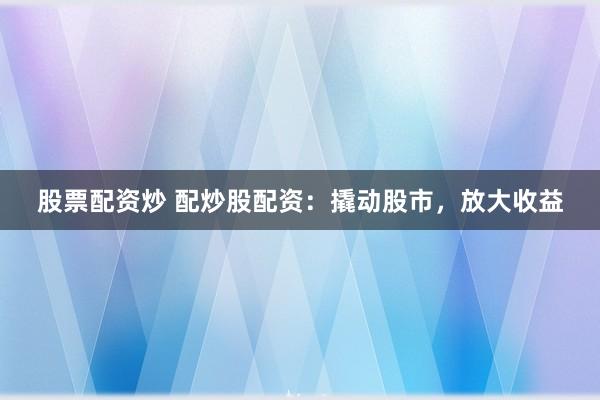 股票配资炒 配炒股配资：撬动股市，放大收益